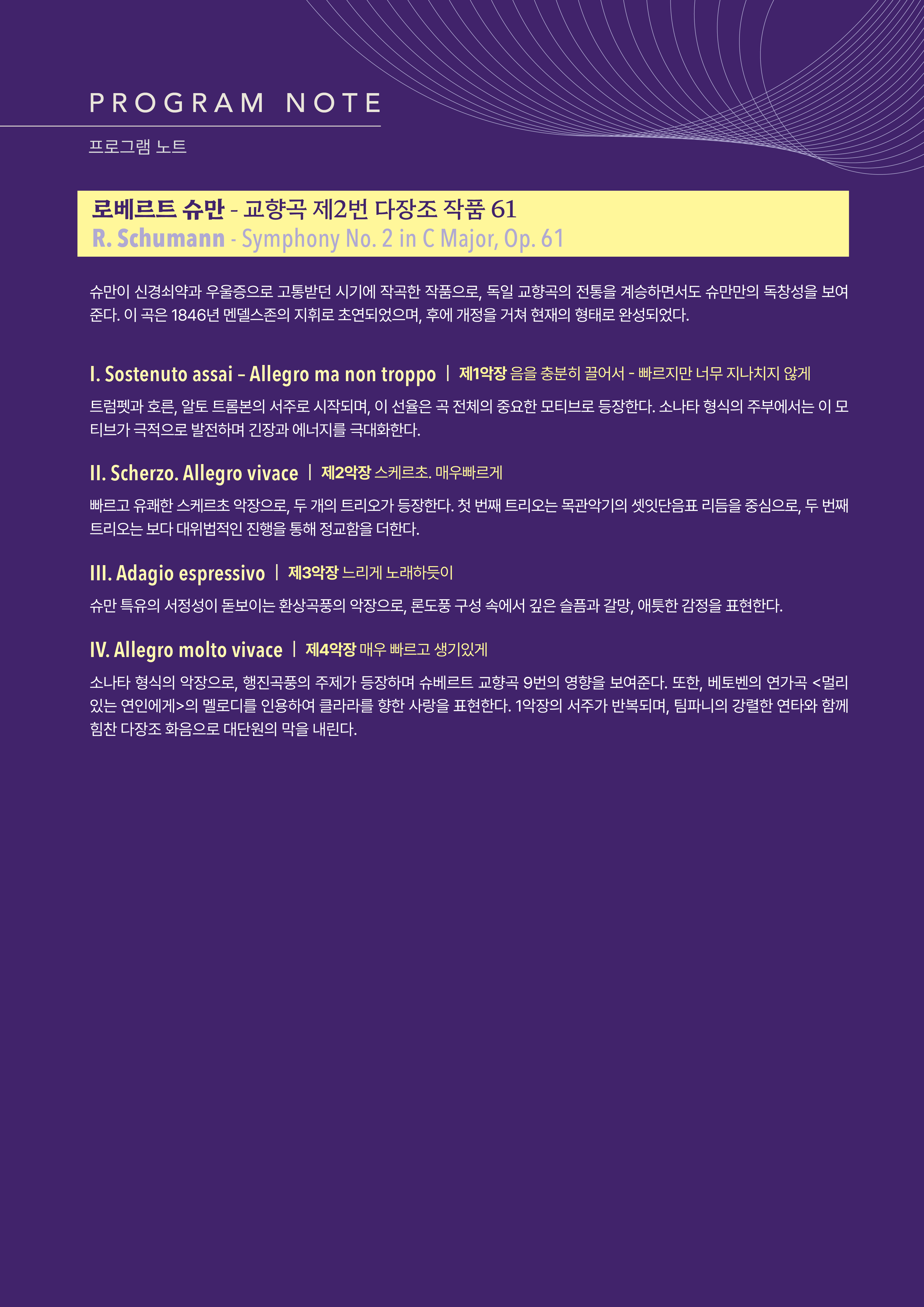 PROGRAM NOTE

프로그램 노트

로베르트 슈만 - 교향곡 제2번 다장조 작품 61
R. Schumann - Symphony No. 2 in C Major, Op. 61

슈만이 신경쇠약과 우울증으로 고통받던 시기에 작곡한 작품으로, 독일 교향곡의 전통을 계승하면서도 슈만만의 독창성을 보여준다. 이 곡은 1846년 멘델스존의 지휘로 초연되었으며, 후에 개정을 거쳐 현재의 형태로 완성되었다.

I. Sostenuto assai – Allegro ma non troppo | 제1악장 음을 충분히 끌어서 - 빠르지만 너무 지나치지 않게

트럼펫과 호른, 알토 트롬본의 서주로 시작되며, 이 선율은 곡 전체의 중요한 모티브로 등장한다. 소나타 형식의 주부에서는 이 모티브가 극적으로 발전하며 긴장과 에너지를 극대화한다.

II. Scherzo. Allegro vivace | 제2악장 스케르초. 매우빠르게

빠르고 유쾌한 스케르초 악장으로, 두 개의 트리오가 등장한다. 첫 번째 트리오는 목관악기의 셋잇단음표 리듬을 중심으로, 두 번째 트리오는 보다 대위법적인 진행을 통해 정교함을 더한다.

III. Adagio espressivo | 제3악장 느리게 노래하듯이

슈만 특유의 서정성이 돋보이는 환상곡풍의 악장으로, 론도풍 구성 속에서 깊은 슬픔과 갈망, 애틋한 감정을 표현한다.

IV. Allegro molto vivace | 제4악장 매우 빠르고 생기있게

소나타 형식의 악장으로, 행진곡풍의 주제가 등장하며 슈베르트 교향곡 9번의 영향을 보여준다. 또한, 베토벤의 연가곡 <멀리 있는 연인에게>의 멜로디를 인용하여 클라라를 향한 사랑을 표현한다. 1악장의 서주가 반복되며, 팀파니의 강렬한 연타와 함께 힘찬 다장조 화음으로 대단원의 막을 내린다.